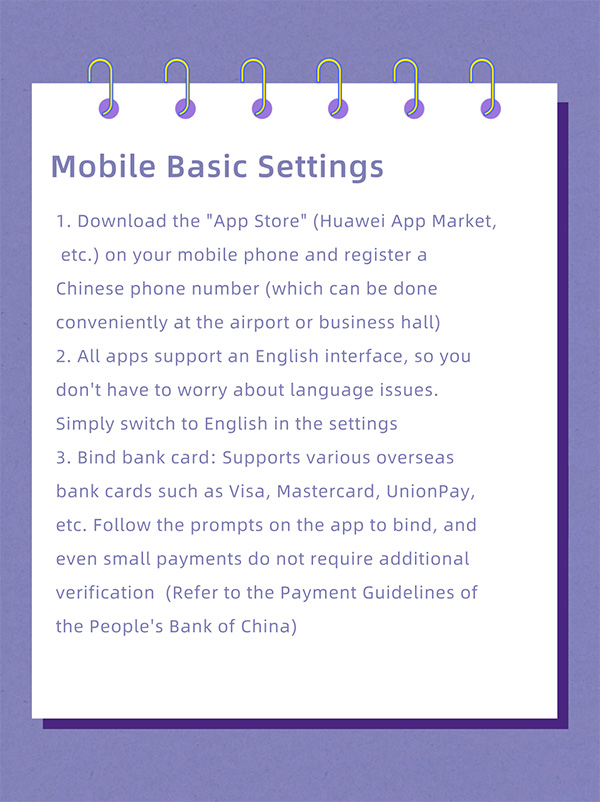 Mobile Basic Settings

1. Download the "App Store" (Huawei App Market, etc.) on your mobile phone and register a Chinese phone number (which can be done conveniently at the airport or business hall)
2. All apps support an English interface, so you don't have to worry about language issues. Simply switch to English in the settings
3. Bind bank card: Supports various overseas bank cards such as Visa, Mastercard, UnionPay, etc. Follow the prompts on the app to bind, and even small payments do not require additional verification (Refer to the Payment Guidelines of the People's Bank of China)